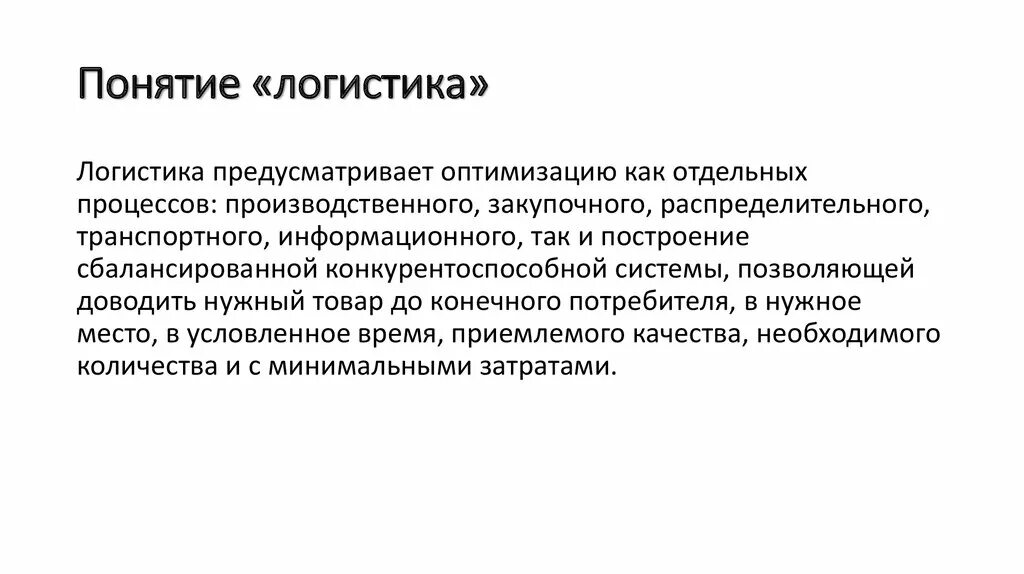 Понятие «логистика»

Логистика предусматривает оптимизацию как отдельных процессов: производственного, закупочного, распределительного, транспортного, информационного, так и построение сбалансированной конкурентоспособной системы, позволяющей доводить нужный товар до конечного потребителя, в нужное место, в условленное время, приемлемого качества, необходимого количества и с минимальными затратами.